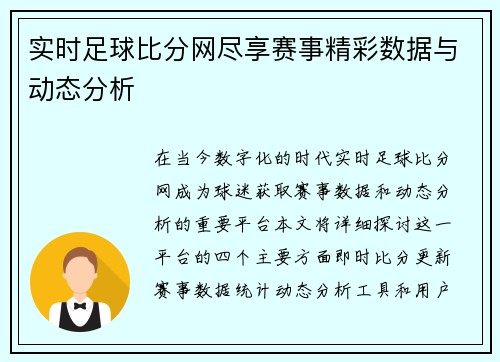 实时足球比分网尽享赛事精彩数据与动态分析

在当今数字化的时代实时足球比分网成为球迷获取赛事数据和动态分析的重要平台本文将详细探讨这一平台的四个主要方面即时比分更新赛事数据统计动态分析工具和用户